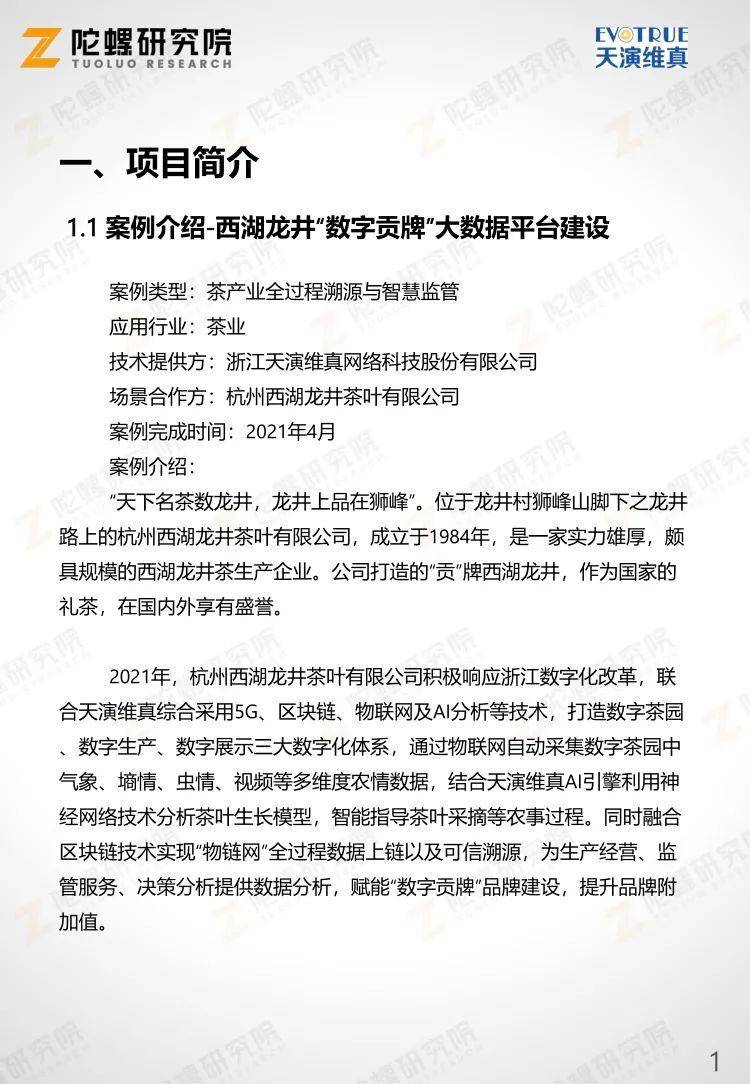 陀螺研究院
TUOLUO RESEARCH

EVOTRUE
天演维真

一、项目简介

1.1 案例介绍-西湖龙井“数字贡牌”大数据平台建设

案例类型：茶产业全过程溯源与智慧监管
应用行业：茶业
技术提供方：浙江天演维真网络科技股份有限公司
场景合作方：杭州西湖龙井茶叶有限公司
案例完成时间：2021年4月
案例介绍：

“天下名茶数龙井，龙井上品在狮峰”。位于龙井村狮峰山脚下之龙井路上的杭州西湖龙井茶叶有限公司，成立于1984年，是一家实力雄厚，颇具规模的西湖龙井茶生产企业。公司打造的“贡”牌西湖龙井，作为国家的礼茶，在国内外享有盛誉。

2021年，杭州西湖龙井茶叶有限公司积极响应浙江数字化改革，联合天演维真综合采用5G、区块链、物联网及AI分析等技术，打造数字茶园、数字生产、数字展示三大数字化体系，通过物联网自动采集数字茶园中气象、墒情、虫情、视频等多维度农情数据，结合天演维真AI引擎利用神经网络技术分析茶叶生长模型，智能指导茶叶采摘等农事过程。同时融合区块链技术实现“物链网”全过程数据上链以及可信溯源，为生产经营、监管服务、决策分析提供数据分析，赋能“数字贡牌”品牌建设，提升品牌附加值。

1